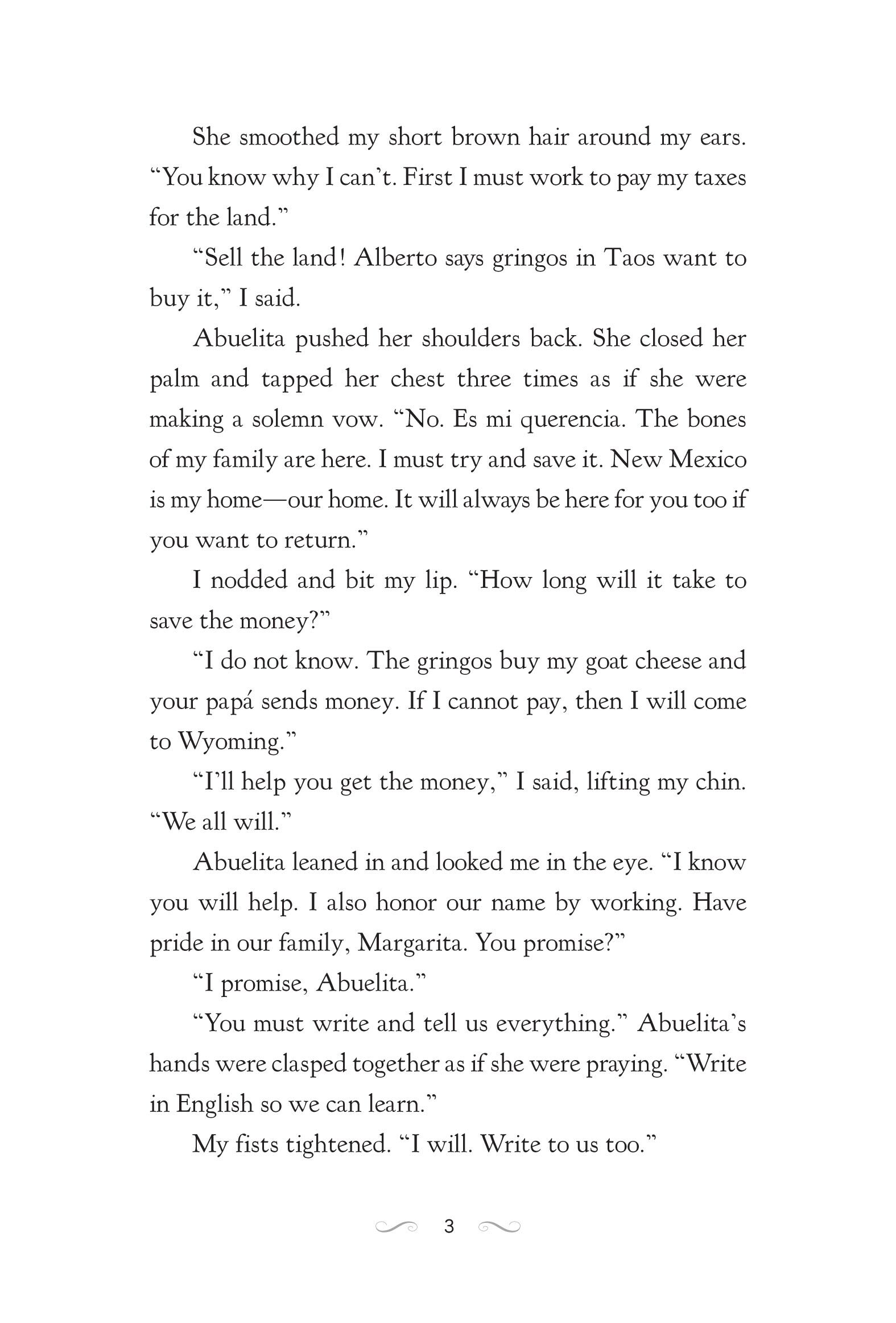 She smoothed my short brown hair around my ears. “You know why I can’t. First I must work to pay my taxes for the land.”

“Sell the land! Alberto says gringos in Taos want to buy it,” I said.

Abuelita pushed her shoulders back. She closed her palm and tapped her chest three times as if she were making a solemn vow. “No. Es mi querencia. The bones of my family are here. I must try and save it. New Mexico is my home—our home. It will always be here for you too if you want to return.”

I nodded and bit my lip. “How long will it take to save the money?”

“I do not know. The gringos buy my goat cheese and your papá sends money. If I cannot pay, then I will come to Wyoming.”

“I’ll help you get the money,” I said, lifting my chin. “We all will.”

Abuelita leaned in and looked me in the eye. “I know you will help. I also honor our name by working. Have pride in our family, Margarita. You promise?”

“I promise, Abuelita.”

“You must write and tell us everything.” Abuelita’s hands were clasped together as if she were praying. “Write in English so we can learn.”

My fists tightened. “I will. Write to us too.”

3